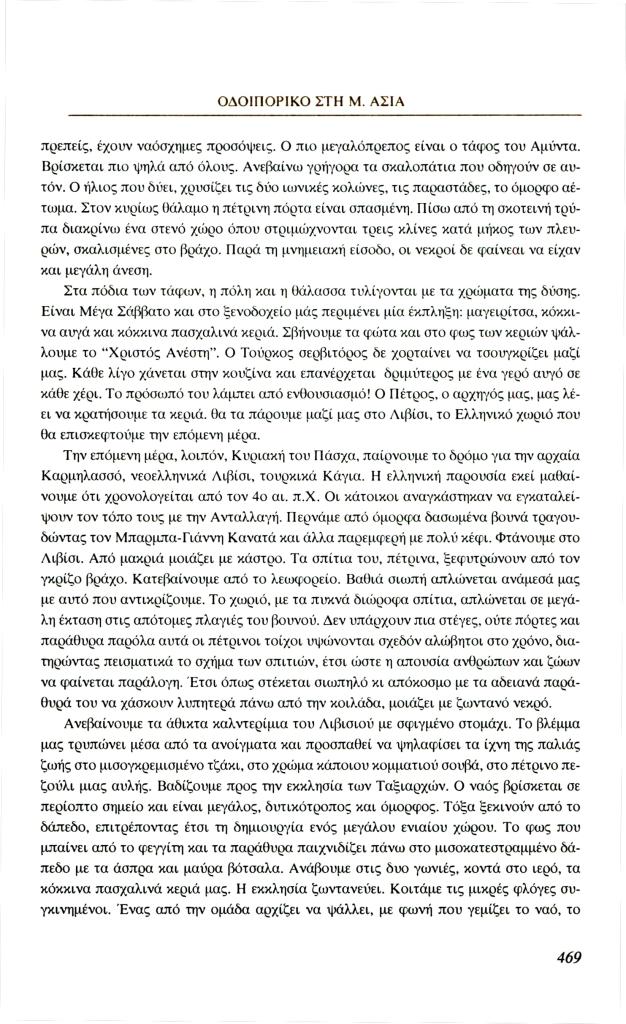 ΟΔΟΙΠΟΡΙΚΟ ΣΤΗ Μ. ΑΣΙΑ

πρεπείς, έχουν ναόσχημες προσόψεις. Ο πιο μεγαλόπρεπος είναι ο τάφος του Αμύντα. Βρίσκεται πιο ψηλά από όλους. Ανεβαίνω γρήγορα τα σκαλοπάτια που οδηγούν σε αυτόν. Ο ήλιος που δύει, χρυσίζει τις δύο ιωνικές κολώνες, τις παραστάδες, το όμορφο αέτωμα. Στον κυρίως θάλαμο η πέτρινη πόρτα είναι σπασμένη. Πίσω από τη σκοτεινή τρύπα διακρίνω ένα στενό χώρο όπου στριμώχνονται τρεις κλίνες κατά μήκος των πλευρών, σκαλισμένες στο βράχο. Παρά τη μνημειακή είσοδο, οι νεκροί δε φαίνεται να είχαν και μεγάλη άνεση.

Στα πόδια των τάφων, η πόλη και η θάλασσα τυλίγονται με τα χρώματα της δύσης. Είναι Μέγα Σάββατο και στο ξενοδοχείο μάς περιμένει μία έκπληξη: μαγειρίτσα, κόκκινα αυγά και κόκκινα πασχαλινά κεριά. Σβήνουμε τα φώτα και στο φως των κεριών ψάλλουμε το "Χριστός Ανέστη". Ο Τούρκος σερβιτόρος δε χορταίνει να τσουγκρίζει μαζί μας. Κάθε λίγο χάνεται στην κουζίνα και επανέρχεται δριμύτερος με ένα γερό αυγό σε κάθε χέρι. Το πρόσωπό του λάμπει από ενθουσιασμό! Ο Πέτρος, ο αρχηγός μας, μας λέει να κρατήσουμε τα κεριά. θα τα πάρουμε μαζί μας στο Λιβίσι, το Ελληνικό χωριό που θα επισκεφτούμε την επόμενη μέρα.

Την επόμενη μέρα, λοιπόν, Κυριακή του Πάσχα, παίρνουμε το δρόμο για την αρχαία Καρμηλασσό, νεοελληνικά Λιβίσι, τουρκικά Κάγια. Η ελληνική παρουσία εκεί μαθαίνουμε ότι χρονολογείται από τον 4ο αι. π.Χ. Οι κάτοικοι αναγκάστηκαν να εγκαταλείψουν τον τόπο τους με την Ανταλλαγή. Περνάμε από όμορφα δασωμένα βουνά τραγουδώντας τον Μπαρμπα-Γιάννη Κανατά και άλλα παρεμφερή με πολύ κέφι. Φτάνουμε στο Λιβίσι. Από μακριά μοιάζει με κάστρο. Τα σπίτια του, πέτρινα, ξεφυτρώνουν από τον γκρίζο βράχο. Κατεβαίνουμε από το λεωφορείο. Βαθιά σιωπή απλώνεται ανάμεσά μας με αυτό που αντικρίζουμε. Το χωριό, με τα πυκνά διώροφα σπίτια, απλώνεται σε μεγάλη έκταση στις απότομες πλαγιές του βουνού. Δεν υπάρχουν πια στέγες, ούτε πόρτες και παράθυρα παρόλα αυτά οι πέτρινοι τοίχοι υψώνονται σχεδόν αλώβητοι στο χρόνο, διατηρώντας πεισματικά το σχήμα των σπιτιών, έτσι ώστε η απουσία ανθρώπων και ζώων να φαίνεται παράλογη. Έτσι όπως στέκεται σιωπηλό κι απόκοσμο με τα αδειανά παράθυρά του να χάσκουν λυπητερά πάνω από την κοιλάδα, μοιάζει με ζωντανό νεκρό.

Ανεβαίνουμε τα άθικτα καλντερίμια του Λιβισιού με σφιγμένο στομάχι. Το βλέμμα μας τρυπώνει μέσα από τα ανοίγματα και προσπαθεί να ψηλαφίσει τα ίχνη της παλιάς ζωής στο μισογκρεμισμένο τζάκι, στο χρώμα κάποιου κομματιού σουβά, στο πέτρινο πεζούλι μιας αυλής. Βαδίζουμε προς την εκκλησία των Ταξιαρχών. Ο ναός βρίσκεται σε περίοπτο σημείο και είναι μεγάλος, δυτικότροπος και όμορφος. Τόξα ξεκινούν από το δάπεδο, επιτρέποντας έτσι τη δημιουργία ενός μεγάλου ενιαίου χώρου. Το φως που μπαίνει από το φεγγίτη και τα παράθυρα παιχνιδίζει πάνω στο μισοκατεστραμμένο δάπεδο με τα άσπρα και μαύρα βότσαλα. Ανάβουμε στις δυο γωνιές, κοντά στο ιερό, τα κόκκινα πασχαλινά κεριά μας. Η εκκλησία ζωντανεύει. Κοιτάμε τις μικρές φλόγες συγκινημένοι. Ένας από την ομάδα αρχίζει να ψάλλει, με φωνή που γεμίζει το ναό, το

469